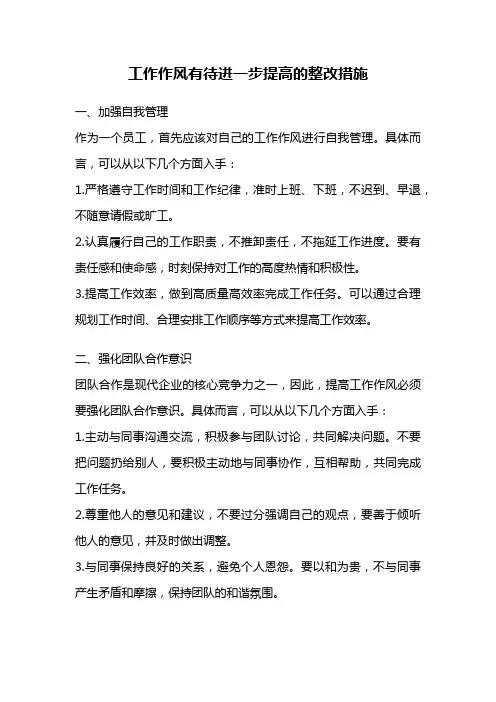 工作作风有待进一步提高的整改措施

一、加强自我管理

作为一个员工，首先应该对自己的工作作风进行自我管理。具体而言，可以从以下几个方面入手：

1.严格遵守工作时间和工作纪律，准时上班、下班，不迟到、早退，不随意请假或旷工。

2.认真履行自己的工作职责，不推卸责任，不拖延工作进度。要有责任感和使命感，时刻保持对工作的高度热情和积极性。

3.提高工作效率，做到高质量高效率完成工作任务。可以通过合理规划工作时间、合理安排工作顺序等方式来提高工作效率。

二、强化团队合作意识

团队合作是现代企业的核心竞争力之一，因此，提高工作作风必须要强化团队合作意识。具体而言，可以从以下几个方面入手：

1.主动与同事沟通交流，积极参与团队讨论，共同解决问题。不要把问题扔给别人，要积极主动地与同事协作，互相帮助，共同完成工作任务。

2.尊重他人的意见和建议，不要过分强调自己的观点，要善于倾听他人的意见，并及时做出调整。

3.与同事保持良好的关系，避免个人恩怨。要以和为贵，不与同事产生矛盾和摩擦，保持团队的和谐氛围。